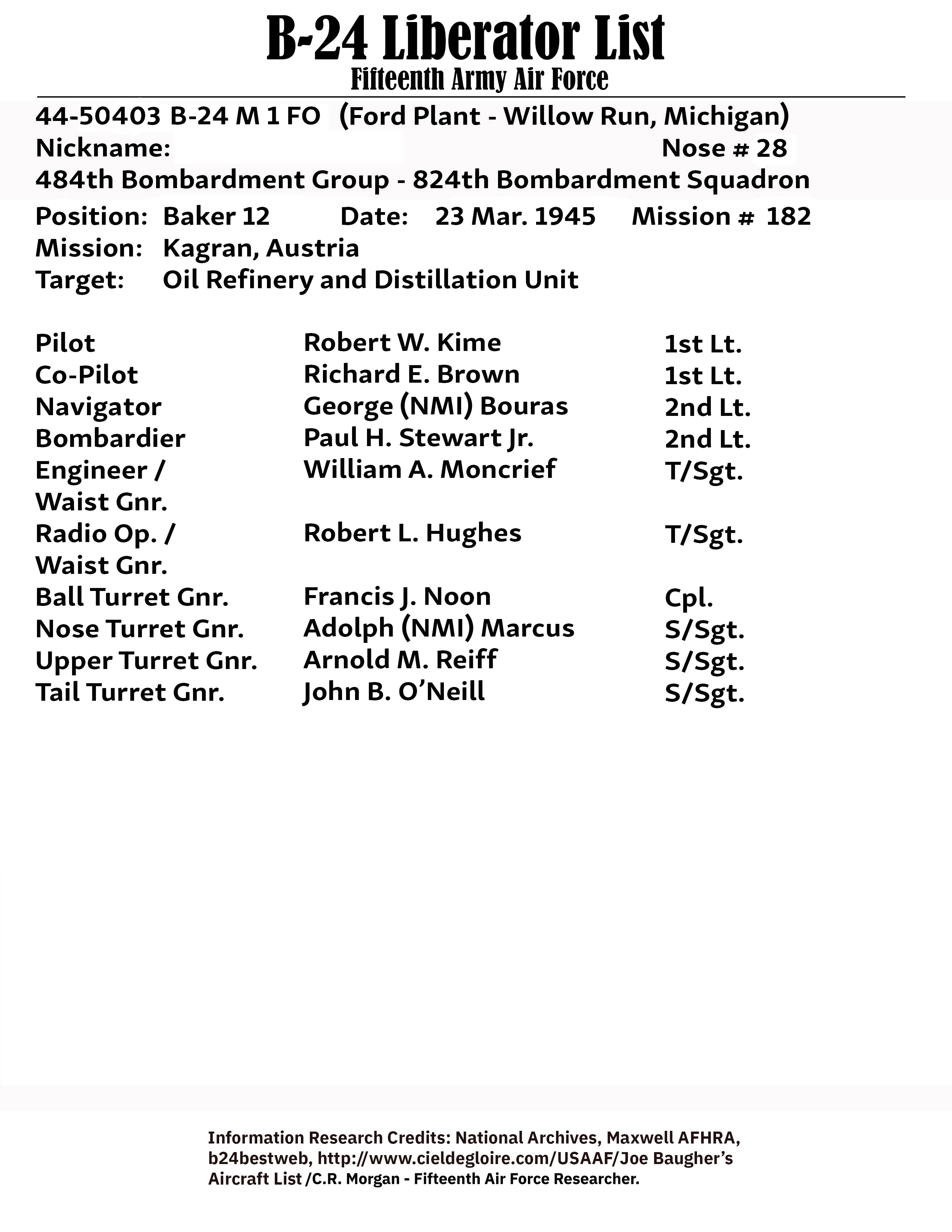 B-24 Liberator List
Fifteenth Army Air Force

44-50403 B-24 M 1 FO (Ford Plant - Willow Run, Michigan)
Nickname: Nose # 28
484th Bombardment Group - 824th Bombardment Squadron

Position: Baker 12 Date: 23 Mar. 1945 Mission # 182
Mission: Kagran, Austria
Target: Oil Refinery and Distillation Unit

| | | |
|---|---|---|
| Pilot | Robert W. Kime | 1st Lt. |
| Co-Pilot | Richard E. Brown | 1st Lt. |
| Navigator | George (NMI) Bouras | 2nd Lt. |
| Bombardier | Paul H. Stewart Jr. | 2nd Lt. |
| Engineer / Waist Gnr. | William A. Moncrief | T/Sgt. |
| Radio Op. / Waist Gnr. | Robert L. Hughes | T/Sgt. |
| Ball Turret Gnr. | Francis J. Noon | Cpl. |
| Nose Turret Gnr. | Adolph (NMI) Marcus | S/Sgt. |
| Upper Turret Gnr. | Arnold M. Reiff | S/Sgt. |
| Tail Turret Gnr. | John B. O'Neill | S/Sgt. |

Information Research Credits: National Archives, Maxwell AFHRA, b24bestweb, http://www.cieldegloire.com/USAAF/Joe Baugher's Aircraft List /C.R. Morgan - Fifteenth Air Force Researcher.